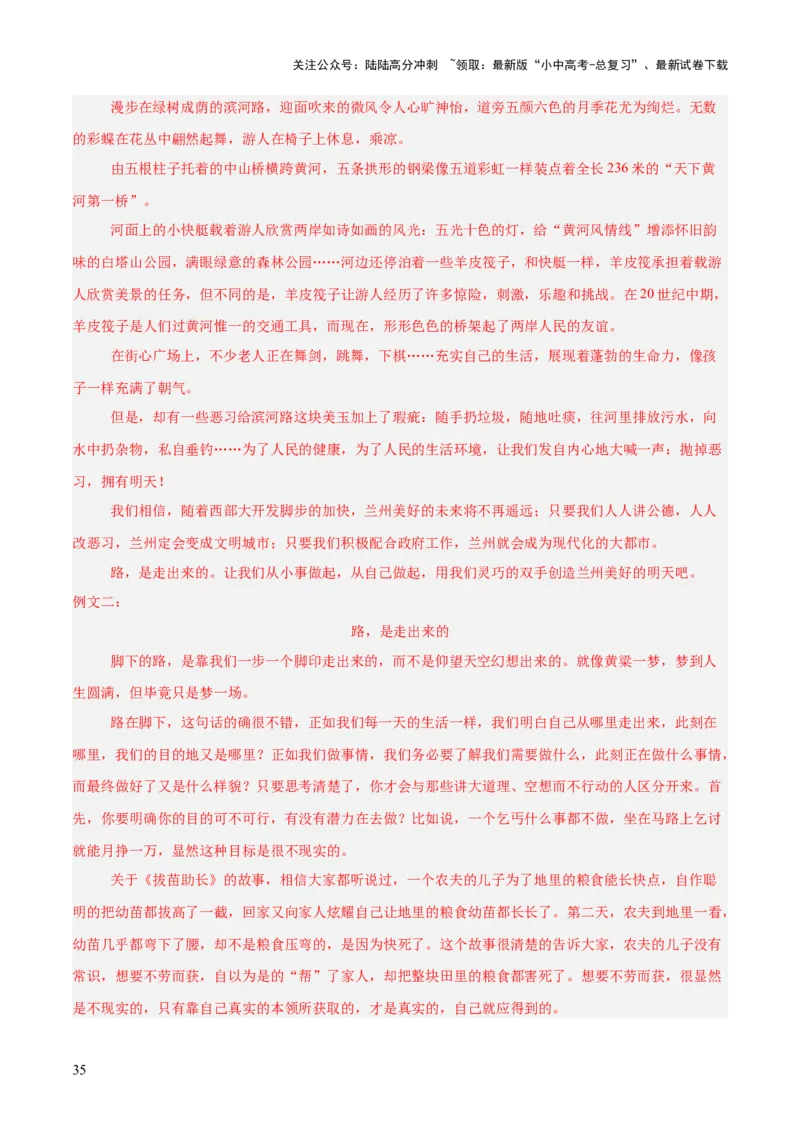 关注公众号：陆陆高分冲刺 ~领取：最新版“小中高考-总复习”、最新试卷下载

漫步在绿树成荫的滨河路，迎面吹来的微风令人心旷神怡，道旁五颜六色的月季花尤为绚烂。无数的彩蝶在花丛中翩然起舞，游人在椅子上休息，乘凉。

由五根柱子托着的中山桥横跨黄河，五条拱形的钢梁像五道彩虹一样装点着全长236米的“天下黄河第一桥”。

河面上的小快艇载着游人欣赏两岸如诗如画的风光：五光十色的灯，给“黄河风情线”增添怀旧韵味的白塔山公园，满眼绿意的森林公园……河边还停泊着一些羊皮筏子，和快艇一样，羊皮筏承担着载游人欣赏美景的任务，但不同的是，羊皮筏子让游人经历了许多惊险，刺激，乐趣和挑战。在20世纪中期，羊皮筏子是人们过黄河惟一的交通工具，而现在，形形色色的桥架起了两岸人民的友谊。

在街心广场上，不少老人正在舞剑，跳舞，下棋……充实自己的生活，展现着蓬勃的生命力，像孩子一样充满了朝气。

但是，却有一些恶习给滨河路这块美玉加上了瑕疵：随手扔垃圾，随地吐痰，往河里排放污水，向水中扔杂物，私自垂钓……为了人民的健康，为了人民的生活环境，让我们发自内心地大喊一声：抛掉恶习，拥有明天！

我们相信，随着西部大开发脚步的加快，兰州美好的未来将不再遥远；只要我们人人讲公德，人人改恶习，兰州定会变成文明城市；只要我们积极配合政府工作，兰州就会成为现代化的大都市。

路，是走出来的。让我们从小事做起，从自己做起，用我们灵巧的双手创造兰州美好的明天吧。
例文二：

路，是走出来的

脚下的路，是靠我们一步一个脚印走出来的，而不是仰望天空幻想出来的。就像黄粱一梦，梦到人生圆满，但毕竟只是梦一场。

路在脚下，这句话的确很不错，正如我们每一天的生活一样，我们明白自己从哪里走出来，此刻在哪里，我们的目的地又是哪里？正如我们做事情，我们务必要了解我们需要做什么，此刻正在做什么事情，而最终做好了又是什么样貌？只要思考清楚了，你才会与那些讲大道理、空想而不行动的人区分开来。首先，你要明确你的目的可不可行，有没有潜力在去做？比如说，一个乞丐什么事都不做，坐在马路上乞讨就能月挣一万，显然这种目标是很不现实的。

关于《拔苗助长》的故事，相信大家都听说过，一个农夫的儿子为了地里的粮食能长快点，自作聪明的把幼苗都拔高了一截，回家又向家人炫耀自己让地里的粮食幼苗都长长了。第二天，农夫到地里一看，幼苗几乎都弯下了腰，却不是粮食压弯的，是因为快死了。这个故事很清楚的告诉大家，农夫的儿子没有常识，想要不劳而获，自以为是的“帮”了家人，却把整块田里的粮食都害死了。想要不劳而获，很显然是不现实的，只有靠自己真实的本领所获取的，才是真实的，自己就应得到的。

35